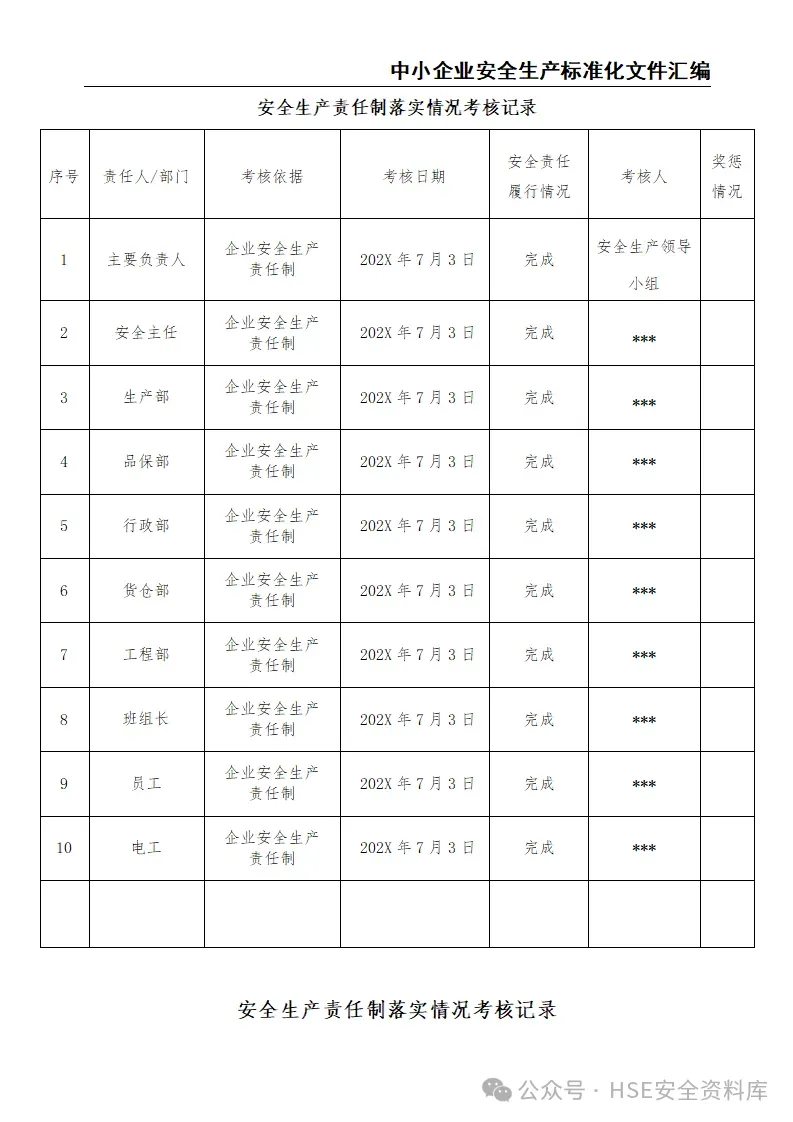 中小企业安全生产标准化文件汇编

安全生产责任制落实情况考核记录

| 序号 | 责任人/部门 | 考核依据 | 考核日期 | 安全责任履行情况 | 考核人 | 奖惩情况 |
|---|---|---|---|---|---|---|
| 1 | 主要负责人 | 企业安全生产责任制 | 202X 年 7 月 3 日 | 完成 | 安全生产领导小组 | |
| 2 | 安全主任 | 企业安全生产责任制 | 202X 年 7 月 3 日 | 完成 | *** | |
| 3 | 生产部 | 企业安全生产责任制 | 202X 年 7 月 3 日 | 完成 | *** | |
| 4 | 品保部 | 企业安全生产责任制 | 202X 年 7 月 3 日 | 完成 | *** | |
| 5 | 行政部 | 企业安全生产责任制 | 202X 年 7 月 3 日 | 完成 | *** | |
| 6 | 货仓部 | 企业安全生产责任制 | 202X 年 7 月 3 日 | 完成 | *** | |
| 7 | 工程部 | 企业安全生产责任制 | 202X 年 7 月 3 日 | 完成 | *** | |
| 8 | 班组长 | 企业安全生产责任制 | 202X 年 7 月 3 日 | 完成 | *** | |
| 9 | 员工 | 企业安全生产责任制 | 202X 年 7 月 3 日 | 完成 | *** | |
| 10 | 电工 | 企业安全生产责任制 | 202X 年 7 月 3 日 | 完成 | *** | |
| | | | | | | |

安全生产责任制落实情况考核记录

公众号 · HSE安全资料库